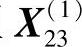 $\boldsymbol{X}_{23}^{(1)}$